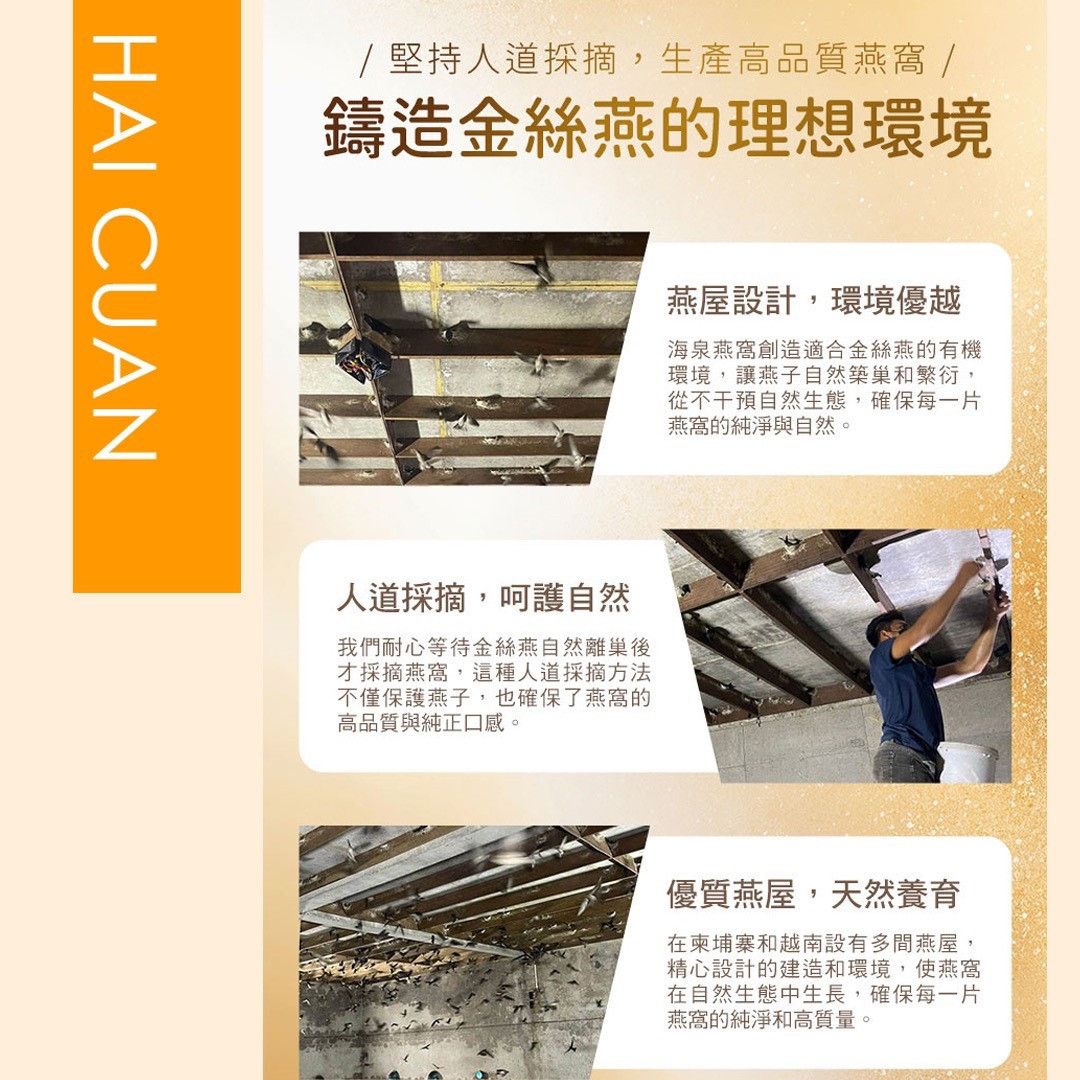 HAI CUAN

/ 堅持人道採摘，生產高品質燕窩 /

鑄造金絲燕的理想環境

燕屋設計，環境優越

海泉燕窩創造適合金絲燕的有機環境，讓燕子自然築巢和繁衍，從不干預自然生態，確保每一片燕窩的純淨與自然。

人道採摘，呵護自然

我們耐心等待金絲燕自然離巢後才採摘燕窩，這種人道採摘方法不僅保護燕子，也確保了燕窩的高品質與純正口感。

優質燕屋，天然養育

在柬埔寨和越南設有多間燕屋，精心設計的建造和環境，使燕窩在自然生態中生長，確保每一片燕窩的純淨和高質量。